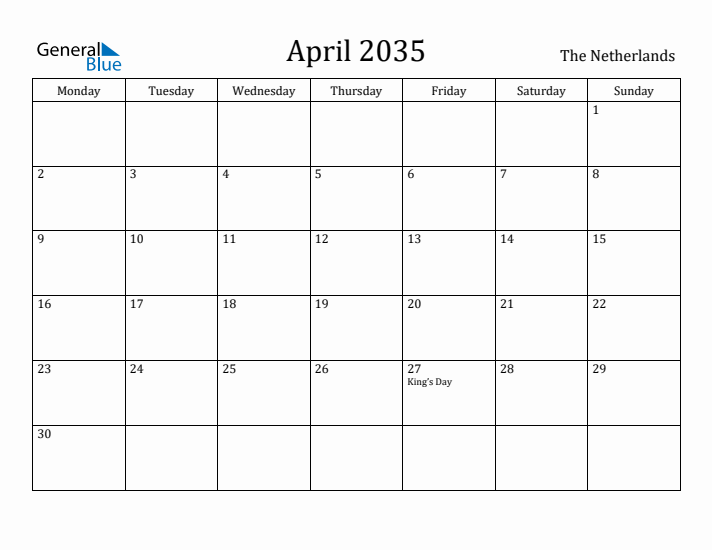 General Blue

April 2035

The Netherlands

| Monday | Tuesday | Wednesday | Thursday | Friday | Saturday | Sunday |
|---|---|---|---|---|---|---|
| | | | | | | 1 |
| 2 | 3 | 4 | 5 | 6 | 7 | 8 |
| 9 | 10 | 11 | 12 | 13 | 14 | 15 |
| 16 | 17 | 18 | 19 | 20 | 21 | 22 |
| 23 | 24 | 25 | 26 | 27 King's Day | 28 | 29 |
| 30 | | | | | | |